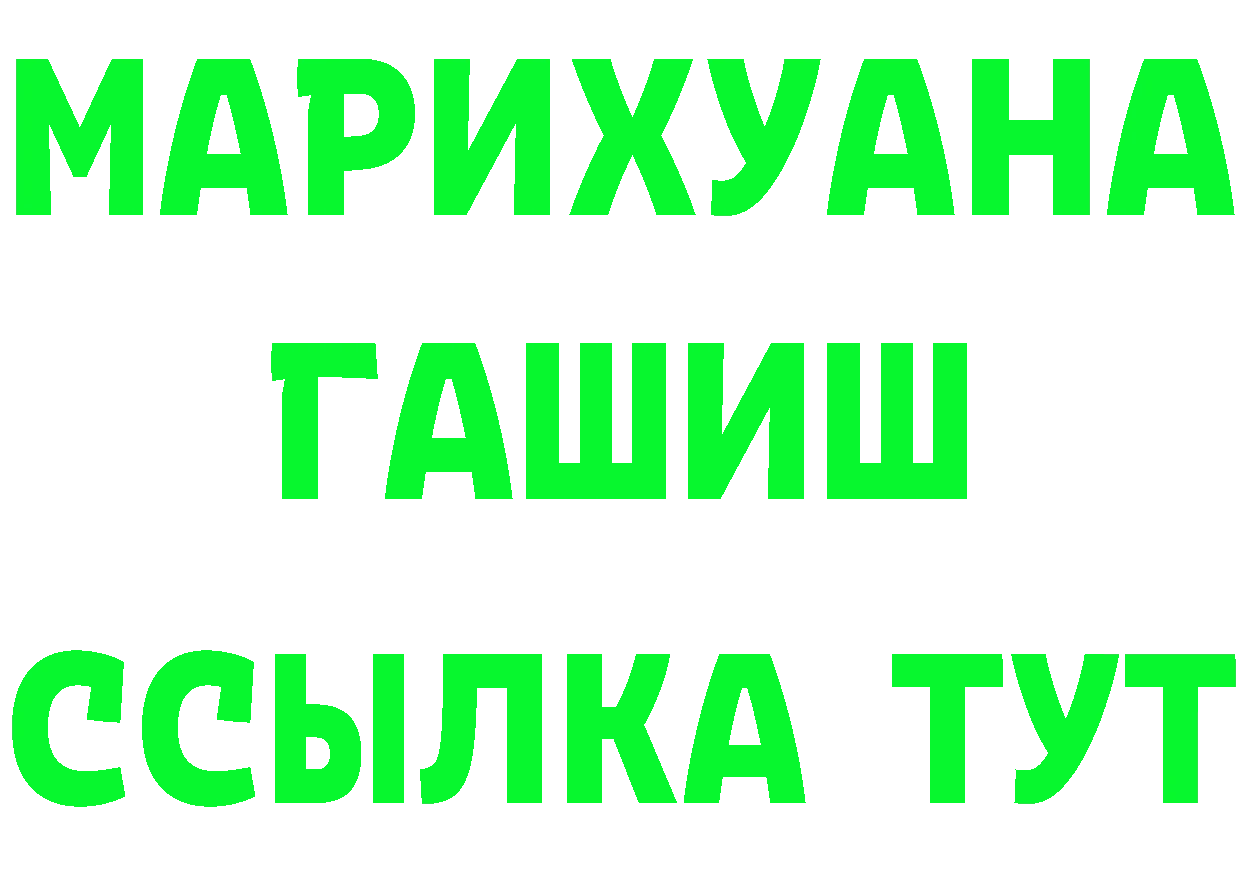 МАРИХУАНА
ГАШИШ
ССЫЛКА ТУТ